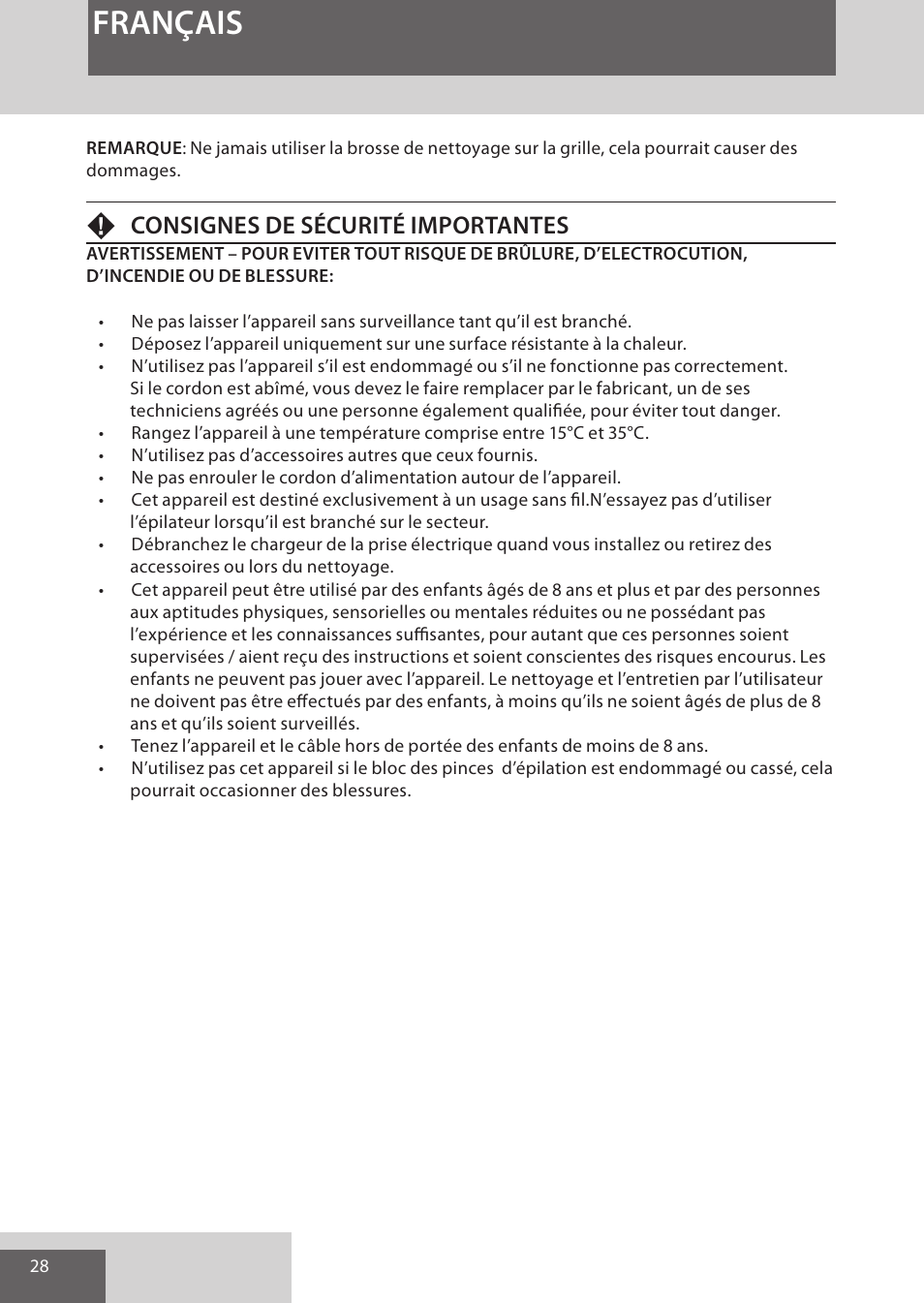 FRANÇAIS

REMARQUE: Ne jamais utiliser la brosse de nettoyage sur la grille, cela pourrait causer des dommages.

CONSIGNES DE SÉCURITÉ IMPORTANTES

AVERTISSEMENT – POUR EVITER TOUT RISQUE DE BRÛLURE, D'ELECTROCUTION, D'INCENDIE OU DE BLESSURE:

• Ne pas laisser l'appareil sans surveillance tant qu'il est branché.
• Déposez l'appareil uniquement sur une surface résistante à la chaleur.
• N'utilisez pas l'appareil s'il est endommagé ou s'il ne fonctionne pas correctement. Si le cordon est abîmé, vous devez le faire remplacer par le fabricant, un de ses techniciens agréés ou une personne également qualifiée, pour éviter tout danger.
• Rangez l'appareil à une température comprise entre 15°C et 35°C.
• N'utilisez pas d'accessoires autres que ceux fournis.
• Ne pas enrouler le cordon d'alimentation autour de l'appareil.
• Cet appareil est destiné exclusivement à un usage sans fil.N'essayez pas d'utiliser l'épilateur lorsqu'il est branché sur le secteur.
• Débranchez le chargeur de la prise électrique quand vous installez ou retirez des accessoires ou lors du nettoyage.
• Cet appareil peut être utilisé par des enfants âgés de 8 ans et plus et par des personnes aux aptitudes physiques, sensorielles ou mentales réduites ou ne possédant pas l'expérience et les connaissances suffisantes, pour autant que ces personnes soient supervisées / aient reçu des instructions et soient conscientes des risques encourus. Les enfants ne peuvent pas jouer avec l'appareil. Le nettoyage et l'entretien par l'utilisateur ne doivent pas être effectués par des enfants, à moins qu'ils ne soient âgés de plus de 8 ans et qu'ils soient surveillés.
• Tenez l'appareil et le câble hors de portée des enfants de moins de 8 ans.
• N'utilisez pas cet appareil si le bloc des pinces d'épilation est endommagé ou cassé, cela pourrait occasionner des blessures.

28